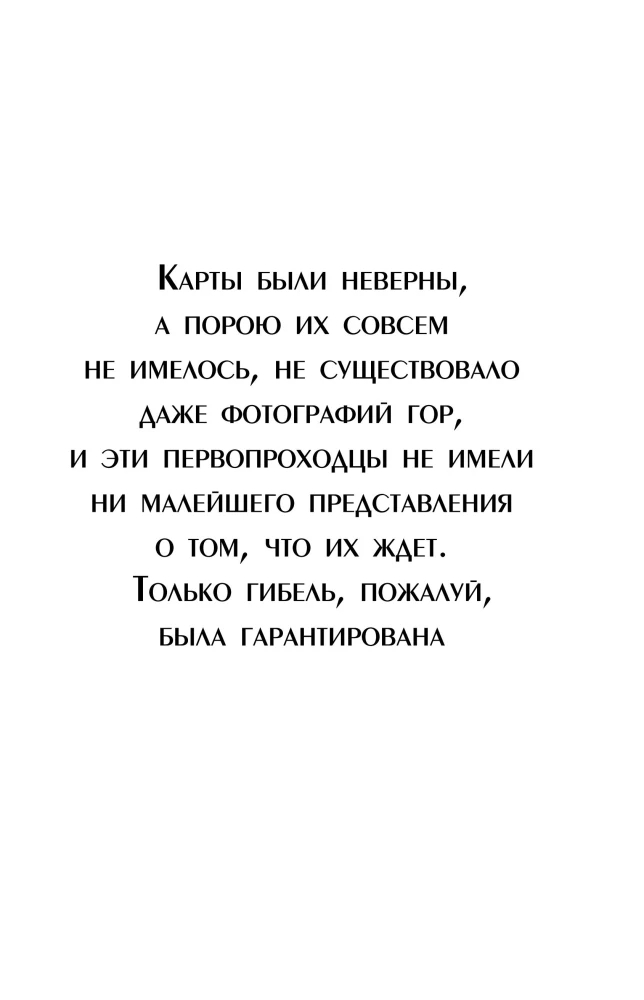 Карты были неверны, а порою их совсем не имелось, не существовало даже фотографий гор, и эти первопроходцы не имели ни малейшего представления о том, что их ждет. Только гибель, пожалуй, была гарантирована